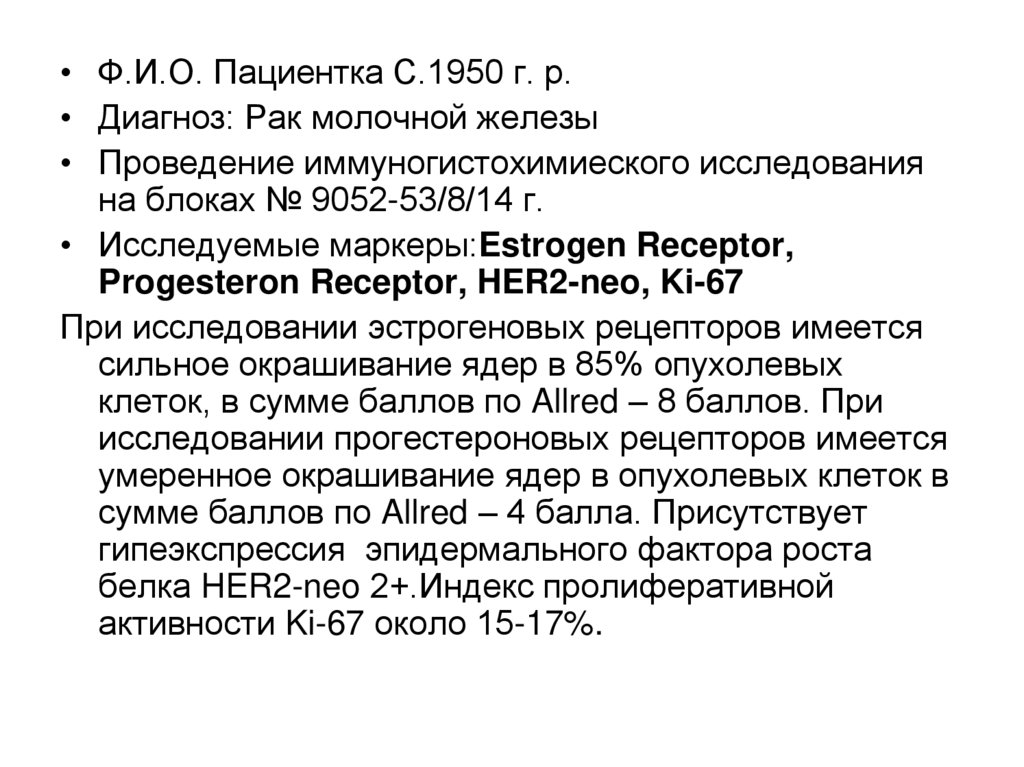 • Ф.И.О. Пациентка С.1950 г. р.
• Диагноз: Рак молочной железы
• Проведение иммуногистохимиеского исследования на блоках № 9052-53/8/14 г.
• Исследуемые маркеры:Estrogen Receptor, Progesteron Receptor, HER2-neo, Ki-67

При исследовании эстрогеновых рецепторов имеется сильное окрашивание ядер в 85% опухолевых клеток, в сумме баллов по Allred – 8 баллов. При исследовании прогестероновых рецепторов имеется умеренное окрашивание ядер в опухолевых клеток в сумме баллов по Allred – 4 балла. Присутствует гипеэкспрессия эпидермального фактора роста белка HER2-neo 2+.Индекс пролиферативной активности Ki-67 около 15-17%.